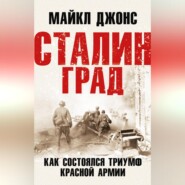 МАЙКЛ ДЖОНС

СТАЛИН
ГРАД

КАК СОСТОЯЛСЯ ТРИУМФ
КРАСНОЙ АРМИИ